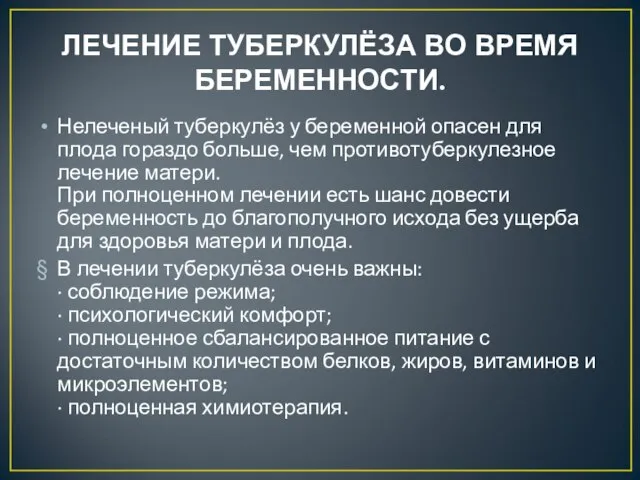 ЛЕЧЕНИЕ ТУБЕРКУЛЁЗА ВО ВРЕМЯ БЕРЕМЕННОСТИ.

• Нелеченый туберкулёз у беременной опасен для плода гораздо больше, чем противотуберкулезное лечение матери.
При полноценном лечении есть шанс довести беременность до благополучного исхода без ущерба для здоровья матери и плода.

§ В лечении туберкулёза очень важны:
· соблюдение режима;
· психологический комфорт;
· полноценное сбалансированное питание с достаточным количеством белков, жиров, витаминов и микроэлементов;
· полноценная химиотерапия.